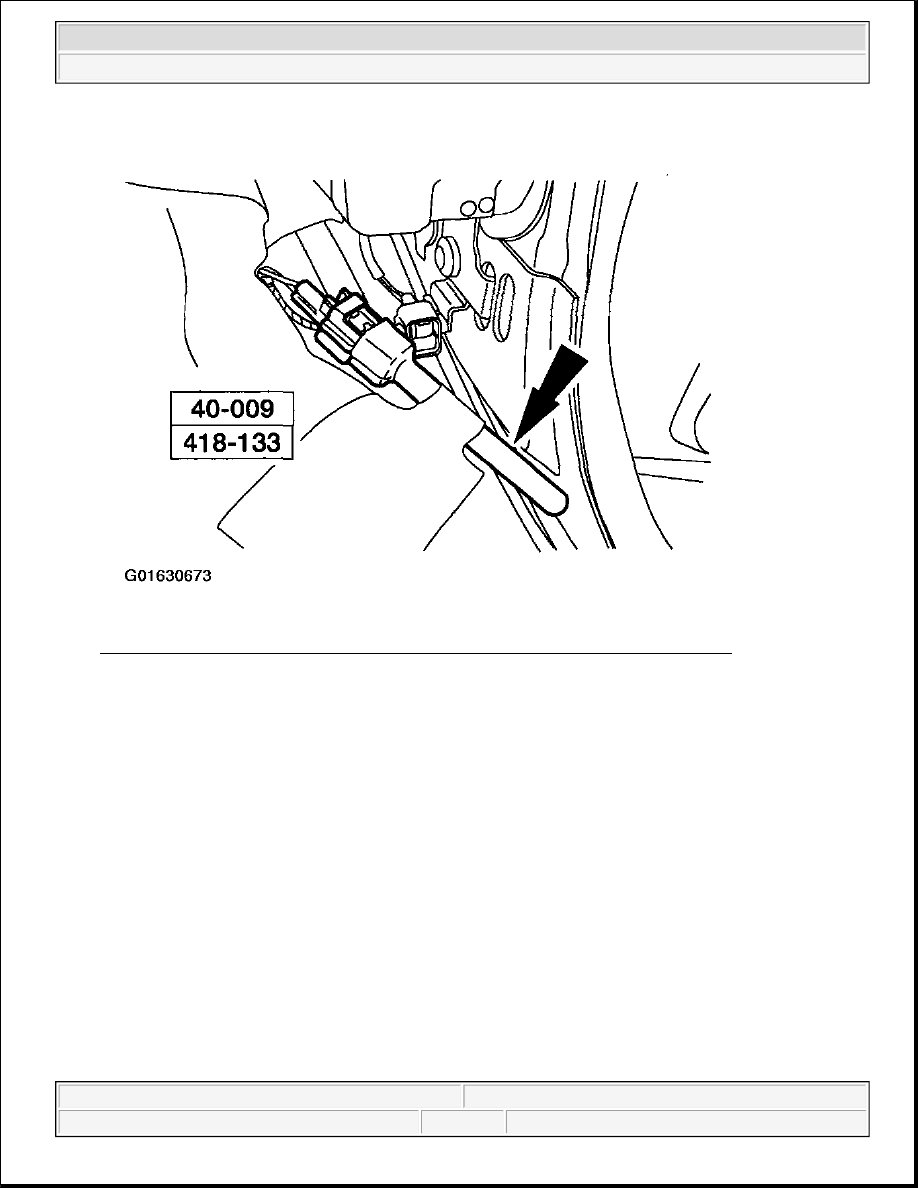 40-009
418-133

G01630673